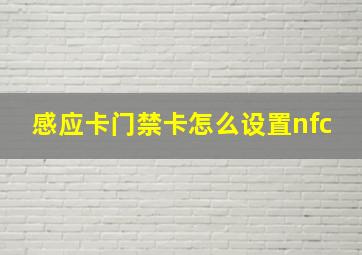 感应卡门禁卡怎么设置nfc